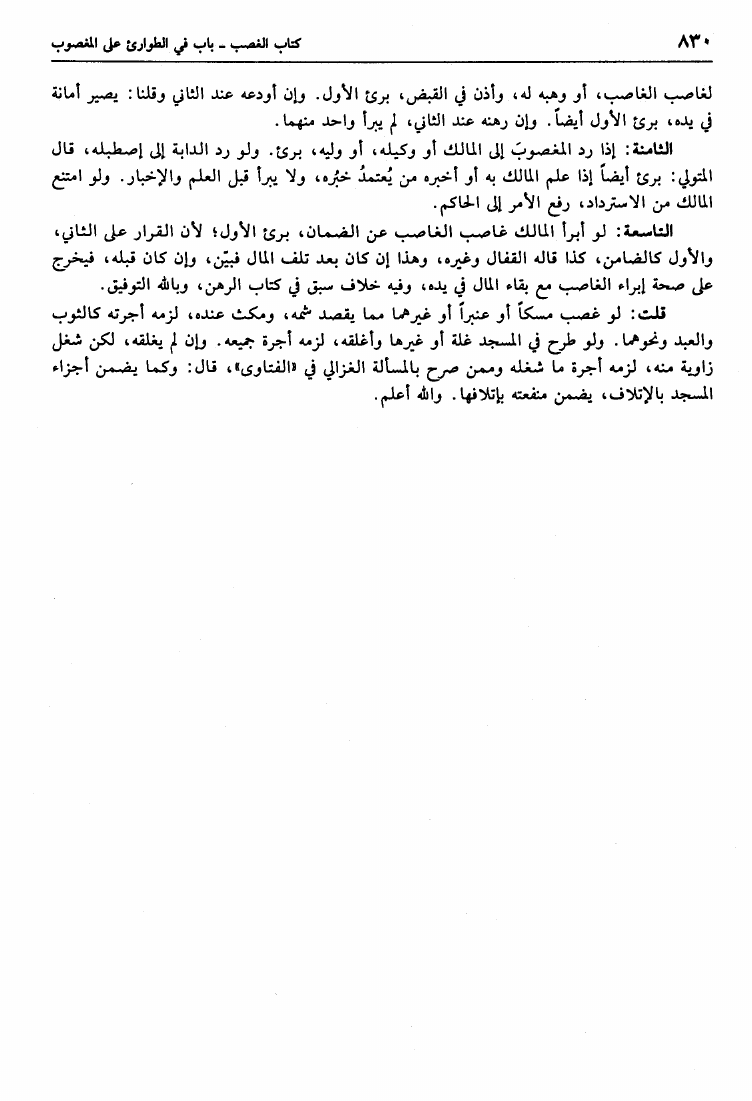 ٨٣٠ كتاب الغصب ـ باب في الطوارئ على المغصوب

لغاصب الغاصب، أو وهبه له، وأذن في القبض، برئ الأول. وإن أودعه عند الثاني وقلنا: يصير أمانة في يده، برئ الأول أيضاً. وإن رهنه عند الثاني، لم يبرأ واحد منهما.

الثامنة: إذا رد المغصوبَ إلى المالك أو وكيله، أو وليه، برئ. ولو رد الدابة إلى إصطبله، قال المتولي: برئ أيضاً إذا علم المالك به أو أخبره من يُعتمدُ خبُره، ولا يبرأ قبل العلم والإخبار. ولو امتنع المالك من الاسترداد، رفع الأمر إلى الحاكم.

التاسعة: لو أبرأ المالك غاصب الغاصب عن الضمان، برئ الأول؛ لأن القرار على الثاني، والأول كالضامن، كذا قاله القفال وغيره، وهذا إن كان بعد تلف المال فبيّن، وإن كان قبله، فيخرج على صحة إبراء الغاصب مع بقاء المال في يده، وفيه خلاف سبق في كتاب الرهن، وبالله التوفيق.

قلت: لو غصب مسكاً أو عنبراً أو غيرهما مما يقصد شمه، ومكث عنده، لزمه أجرته كالثوب والعبد ونحوهما. ولو طرح في المسجد غلة أو غيرها وأغلقه، لزمه أجرة جميعه. وإن لم يغلقه، لكن شغل زاوية منه، لزمه أجرة ما شغله وممن صرح بالمسألة الغزالي في «الفتاوى»، قال: وكما يضمن أجزاء المسجد بالإتلاف، يضمن منفعته بإتلافها. والله أعلم.